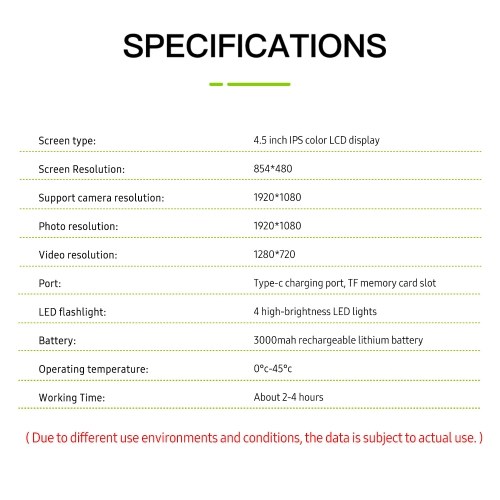 SPECIFICATIONS

| | |
|---|---|
| Screen type: | 4.5 inch IPS color LCD display |
| Screen Resolution: | 854*480 |
| Support camera resolution: | 1920*1080 |
| Photo resolution: | 1920*1080 |
| Video resolution: | 1280*720 |
| Port: | Type-c charging port, TF memory card slot |
| LED flashlight: | 4 high-brightness LED lights |
| Battery: | 3000mah rechargeable lithium battery |
| Operating temperature: | 0°c-45°c |
| Working Time: | About 2-4 hours |

( Due to different use environments and conditions, the data is subject to actual use. )